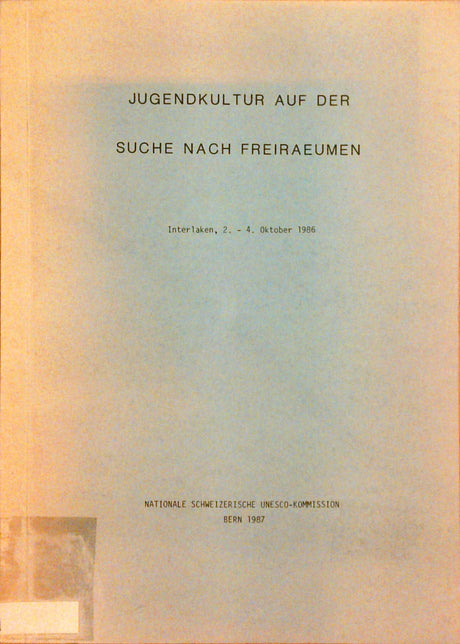 JUGENDKULTUR AUF DER

SUCHE NACH FREIRAEUMEN

Interlaken, 2. - 4. Oktober 1986

NATIONALE SCHWEIZERISCHE UNESCO-KOMMISSION
BERN 1987